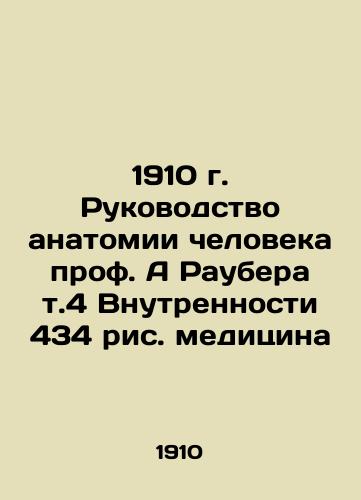 1910 г. Руководство анатомии человека проф. А Раубера т.4 Внутренности 434 рис. медицина

1910